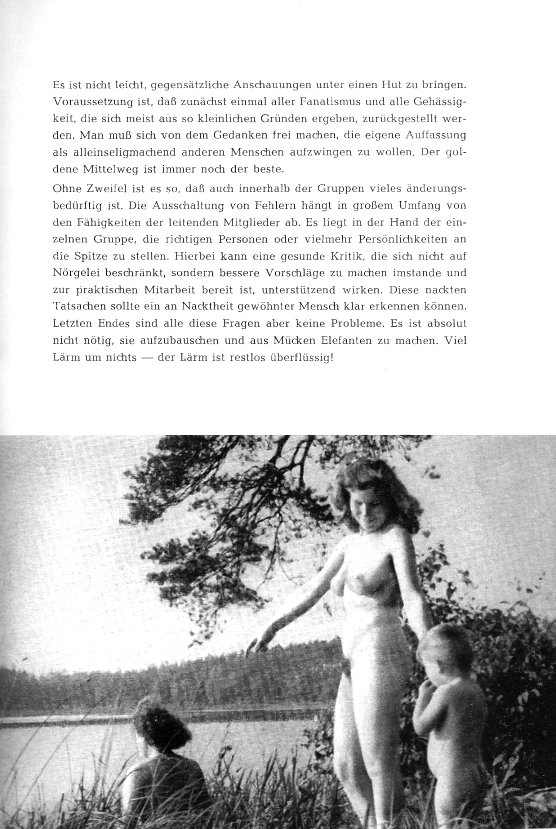 Es ist nicht leicht, gegensätzliche Anschauungen unter einen Hut zu bringen. Voraussetzung ist, daß zunächst einmal aller Fanatismus und alle Gehässigkeit, die sich meist aus so kleinlichen Gründen ergeben, zurückgestellt werden. Man muß sich von dem Gedanken frei machen, die eigene Auffassung als alleinseligmachend anderen Menschen aufzwingen zu wollen. Der goldene Mittelweg ist immer noch der beste.

Ohne Zweifel ist es so, daß auch innerhalb der Gruppen vieles änderungsbedürftig ist. Die Ausschaltung von Fehlern hängt in großem Umfang von den Fähigkeiten der leitenden Mitglieder ab. Es liegt in der Hand der einzelnen Gruppe, die richtigen Personen oder vielmehr Persönlichkeiten an die Spitze zu stellen. Hierbei kann eine gesunde Kritik, die sich nicht auf Nörgelei beschränkt, sondern bessere Vorschläge zu machen imstande und zur praktischen Mitarbeit bereit ist, unterstützend wirken. Diese nackten Tatsachen sollte ein an Nacktheit gewöhnter Mensch klar erkennen können. Letzten Endes sind alle diese Fragen aber keine Probleme. Es ist absolut nicht nötig, sie aufzubauschen und aus Mücken Elefanten zu machen. Viel Lärm um nichts — der Lärm ist restlos überflüssig!